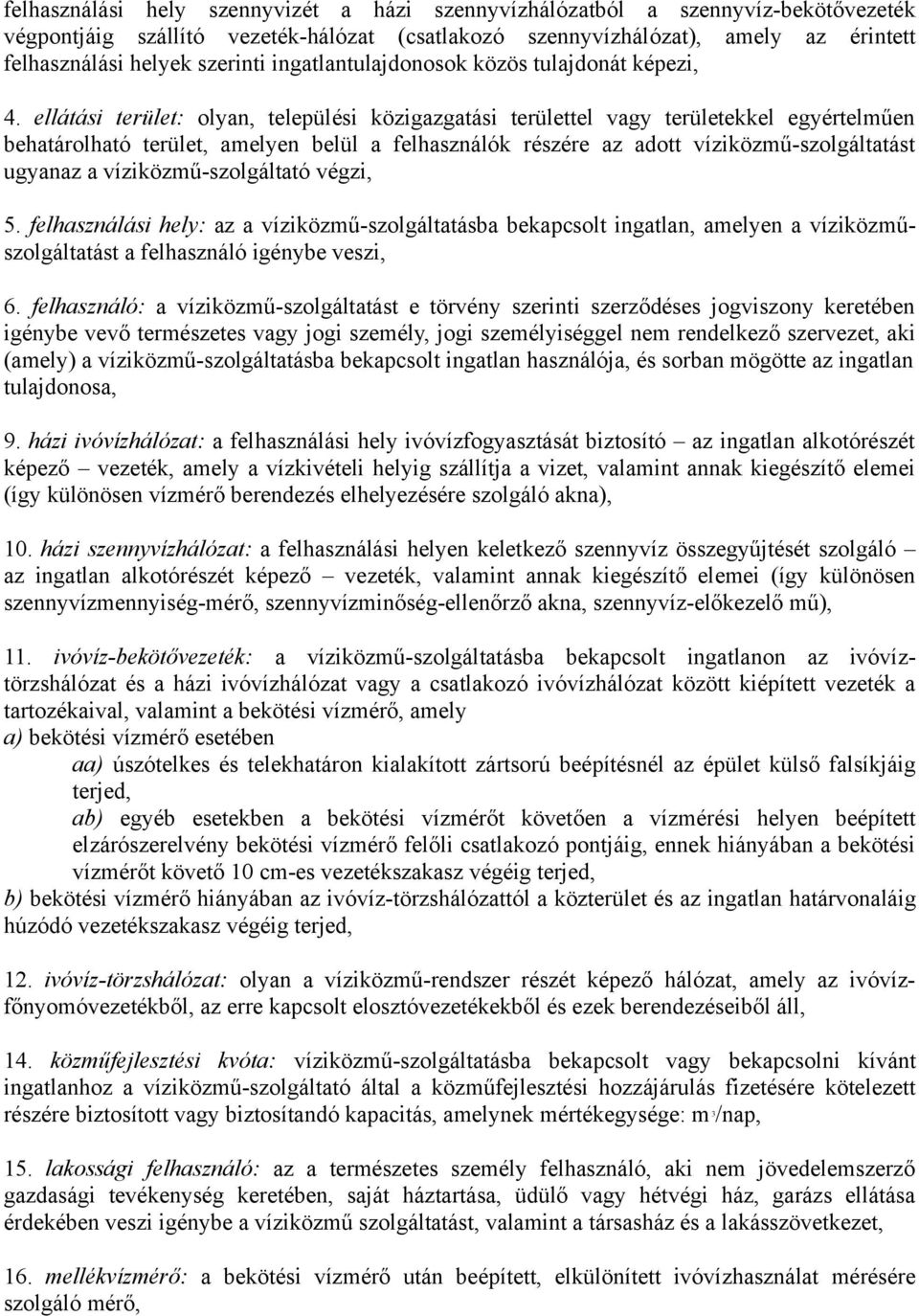 felhasználási hely szennyvizét a házi szennyvízhálózatból a szennyvíz-bekötővezeték végpontjáig szállító vezeték-hálózat (csatlakozó szennyvízhálózat), amely az érintett felhasználási helyek szerinti ingatlantulajdonosok közös tulajdonát képezi,

4. ellátási terület: olyan, települési közigazgatási területtel vagy területekkel egyértelműen behatárolható terület, amelyen belül a felhasználók részére az adott víziközmű-szolgáltatást ugyanaz a víziközmű-szolgáltató végzi,

5. felhasználási hely: az a víziközmű-szolgáltatásba bekapcsolt ingatlan, amelyen a víziközmű-szolgáltatást a felhasználó igénybe veszi,

6. felhasználó: a víziközmű-szolgáltatást e törvény szerinti szerződéses jogviszony keretében igénybe vevő természetes vagy jogi személy, jogi személyiséggel nem rendelkező szervezet, aki (amely) a víziközmű-szolgáltatásba bekapcsolt ingatlan használója, és sorban mögötte az ingatlan tulajdonosa,

9. házi ivóvízhálózat: a felhasználási hely ivóvízfogyasztását biztosító – az ingatlan alkotórészét képező – vezeték, amely a vízkivételi helyig szállítja a vizet, valamint annak kiegészítő elemei (így különösen vízmérő berendezés elhelyezésére szolgáló akna),

10. házi szennyvízhálózat: a felhasználási helyen keletkező szennyvíz összegyűjtését szolgáló – az ingatlan alkotórészét képező – vezeték, valamint annak kiegészítő elemei (így különösen szennyvízmennyiség-mérő, szennyvízminőség-ellenőrző akna, szennyvíz-előkezelő mű),

11. ivóvíz-bekötővezeték: a víziközmű-szolgáltatásba bekapcsolt ingatlanon az ivóvíz-törzshálózat és a házi ivóvízhálózat vagy a csatlakozó ivóvízhálózat között kiépített vezeték a tartozékaival, valamint a bekötési vízmérő, amely
a) bekötési vízmérő esetében
aa) úszótelkes és telekhatáron kialakított zártsorú beépítésnél az épület külső falsíkjáig terjed,
ab) egyéb esetekben a bekötési vízmérőt követően a vízmérési helyen beépített elzárószerelvény bekötési vízmérő felőli csatlakozó pontjáig, ennek hiányában a bekötési vízmérőt követő 10 cm-es vezetékszakasz végéig terjed,
b) bekötési vízmérő hiányában az ivóvíz-törzshálózattól a közterület és az ingatlan határvonaláig húzódó vezetékszakasz végéig terjed,

12. ivóvíz-törzshálózat: olyan a víziközmű-rendszer részét képező hálózat, amely az ivóvíz-főnyomóvezetékből, az erre kapcsolt elosztóvezetékekből és ezek berendezéseiből áll,

14. közműfejlesztési kvóta: víziközmű-szolgáltatásba bekapcsolt vagy bekapcsolni kívánt ingatlanhoz a víziközmű-szolgáltató által a közműfejlesztési hozzájárulás fizetésére kötelezett részére biztosított vagy biztosítandó kapacitás, amelynek mértékegysége: $m^3$/nap,

15. lakossági felhasználó: az a természetes személy felhasználó, aki nem jövedelemszerző gazdasági tevékenység keretében, saját háztartása, üdülő vagy hétvégi ház, garázs ellátása érdekében veszi igénybe a víziközmű szolgáltatást, valamint a társasház és a lakásszövetkezet,

16. mellékvízmérő: a bekötési vízmérő után beépített, elkülönített ivóvízhasználat mérésére szolgáló mérő,